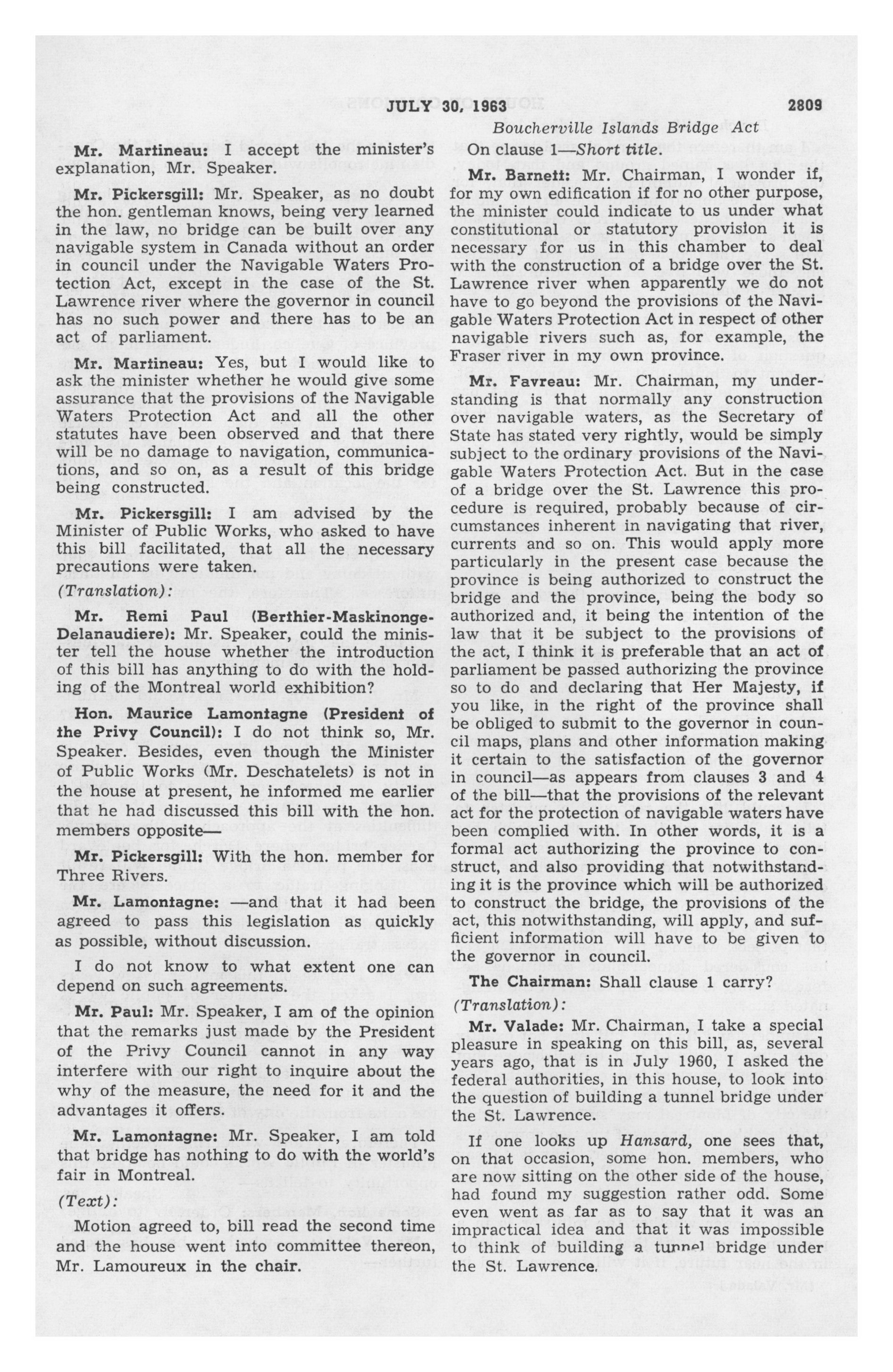 JULY 30, 1963 2809

Boucherville Islands Bridge Act

Mr. Martineau: I accept the minister's explanation, Mr. Speaker.

Mr. Pickersgill: Mr. Speaker, as no doubt the hon. gentleman knows, being very learned in the law, no bridge can be built over any navigable system in Canada without an order in council under the Navigable Waters Protection Act, except in the case of the St. Lawrence river where the governor in council has no such power and there has to be an act of parliament.

Mr. Martineau: Yes, but I would like to ask the minister whether he would give some assurance that the provisions of the Navigable Waters Protection Act and all the other statutes have been observed and that there will be no damage to navigation, communications, and so on, as a result of this bridge being constructed.

Mr. Pickersgill: I am advised by the Minister of Public Works, who asked to have this bill facilitated, that all the necessary precautions were taken.

(Translation):

Mr. Remi Paul (Berthier-Maskinonge-Delanaudiere): Mr. Speaker, could the minister tell the house whether the introduction of this bill has anything to do with the holding of the Montreal world exhibition?

Hon. Maurice Lamontagne (President of the Privy Council): I do not think so, Mr. Speaker. Besides, even though the Minister of Public Works (Mr. Deschatelets) is not in the house at present, he informed me earlier that he had discussed this bill with the hon. members opposite—

Mr. Pickersgill: With the hon. member for Three Rivers.

Mr. Lamontagne: —and that it had been agreed to pass this legislation as quickly as possible, without discussion.

I do not know to what extent one can depend on such agreements.

Mr. Paul: Mr. Speaker, I am of the opinion that the remarks just made by the President of the Privy Council cannot in any way interfere with our right to inquire about the why of the measure, the need for it and the advantages it offers.

Mr. Lamontagne: Mr. Speaker, I am told that bridge has nothing to do with the world's fair in Montreal.

(Text):

Motion agreed to, bill read the second time and the house went into committee thereon, Mr. Lamoureux in the chair.

On clause 1—Short title.

Mr. Barnett: Mr. Chairman, I wonder if, for my own edification if for no other purpose, the minister could indicate to us under what constitutional or statutory provision it is necessary for us in this chamber to deal with the construction of a bridge over the St. Lawrence river when apparently we do not have to go beyond the provisions of the Navigable Waters Protection Act in respect of other navigable rivers such as, for example, the Fraser river in my own province.

Mr. Favreau: Mr. Chairman, my understanding is that normally any construction over navigable waters, as the Secretary of State has stated very rightly, would be simply subject to the ordinary provisions of the Navigable Waters Protection Act. But in the case of a bridge over the St. Lawrence this procedure is required, probably because of circumstances inherent in navigating that river, currents and so on. This would apply more particularly in the present case because the province is being authorized to construct the bridge and the province, being the body so authorized and, it being the intention of the law that it be subject to the provisions of the act, I think it is preferable that an act of parliament be passed authorizing the province so to do and declaring that Her Majesty, if you like, in the right of the province shall be obliged to submit to the governor in council maps, plans and other information making it certain to the satisfaction of the governor in council—as appears from clauses 3 and 4 of the bill—that the provisions of the relevant act for the protection of navigable waters have been complied with. In other words, it is a formal act authorizing the province to construct, and also providing that notwithstanding it is the province which will be authorized to construct the bridge, the provisions of the act, this notwithstanding, will apply, and sufficient information will have to be given to the governor in council.

The Chairman: Shall clause 1 carry?

(Translation):

Mr. Valade: Mr. Chairman, I take a special pleasure in speaking on this bill, as, several years ago, that is in July 1960, I asked the federal authorities, in this house, to look into the question of building a tunnel bridge under the St. Lawrence.

If one looks up Hansard, one sees that, on that occasion, some hon. members, who are now sitting on the other side of the house, had found my suggestion rather odd. Some even went as far as to say that it was an impractical idea and that it was impossible to think of building a tunnel bridge under the St. Lawrence.